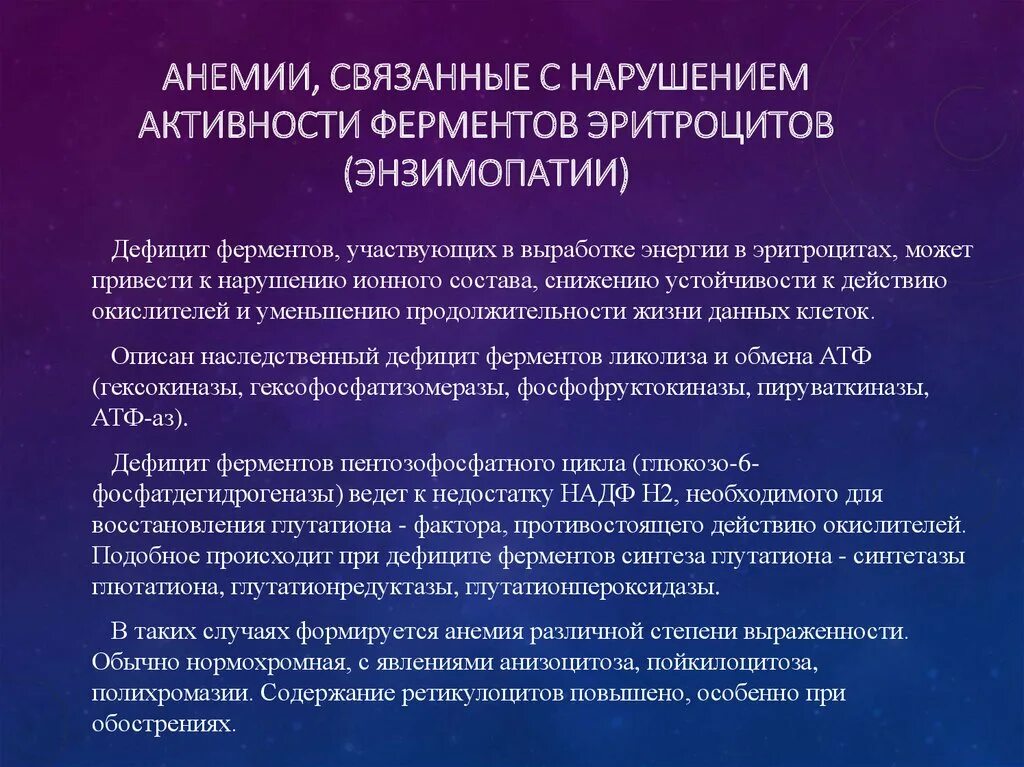 АНЕМИИ, СВЯЗАННЫЕ С НАРУШЕНИЕМ АКТИВНОСТИ ФЕРМЕНТОВ ЭРИТРОЦИТОВ (ЭНЗИМОПАТИИ)

Дефицит ферментов, участвующих в выработке энергии в эритроцитах, может привести к нарушению ионного состава, снижению устойчивости к действию окислителей и уменьшению продолжительности жизни данных клеток.

Описан наследственный дефицит ферментов ликолиза и обмена АТФ (гексокиназы, гексофосфатизомеразы, фосфофруктокиназы, пируваткиназы, АТФ-аз).

Дефицит ферментов пентозофосфатного цикла (глюкозо-6-фосфатдегидрогеназы) ведет к недостатку НАДФ Н2, необходимого для восстановления глутатиона - фактора, противостоящего действию окислителей. Подобное происходит при дефиците ферментов синтеза глутатиона - синтетазы глютатиона, глутатионредуктазы, глутатионпероксидазы.

В таких случаях формируется анемия различной степени выраженности. Обычно нормохромная, с явлениями анизоцитоза, пойкилоцитоза, полихромазии. Содержание ретикулоцитов повышено, особенно при обострениях.